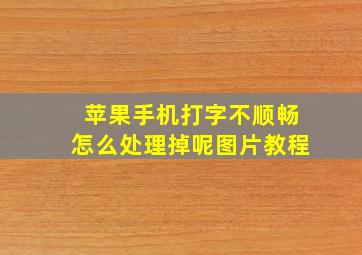 苹果手机打字不顺畅
怎么处理掉呢图片教程